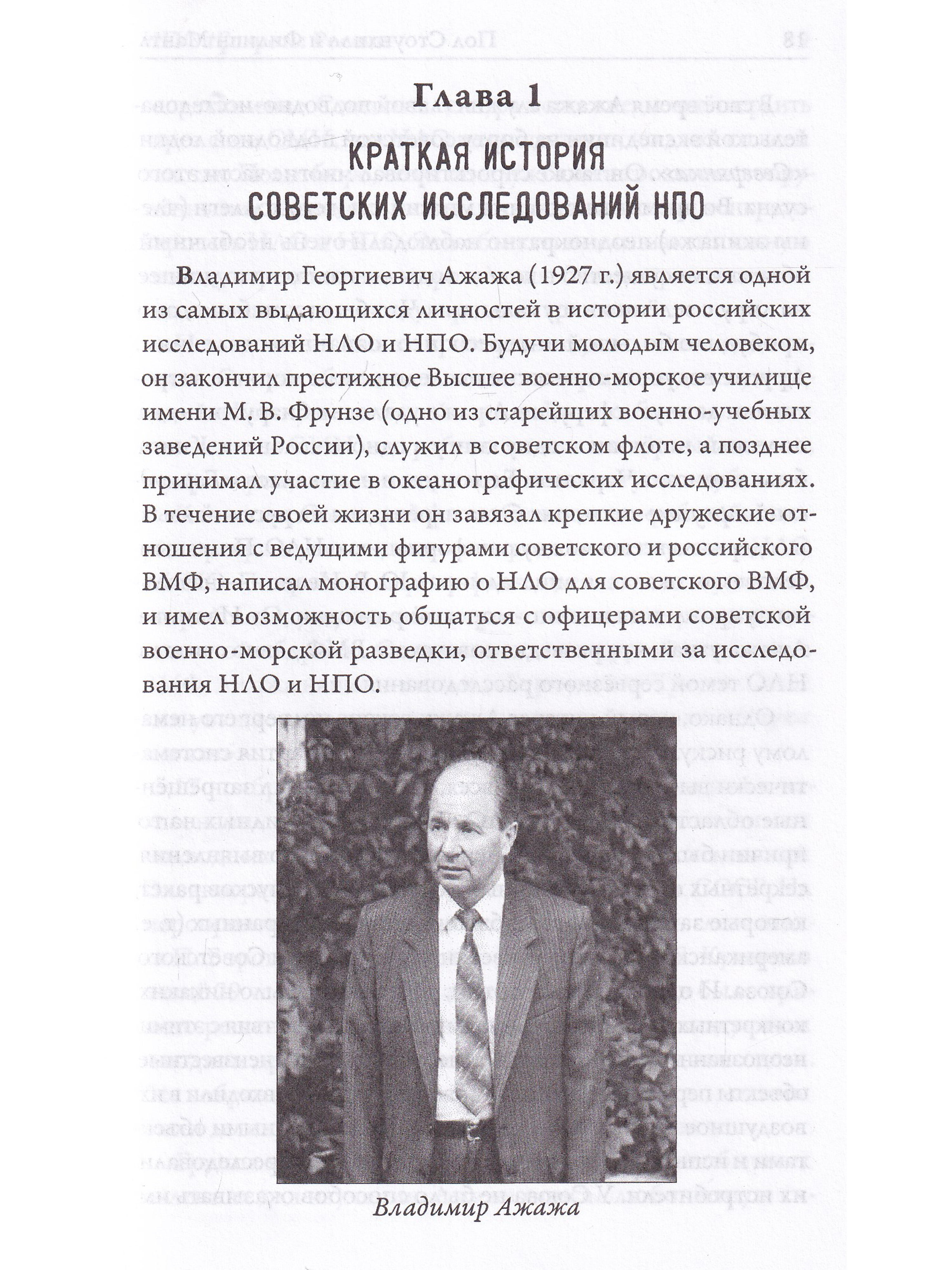 Глава 1

КРАТКАЯ ИСТОРИЯ СОВЕТСКИХ ИССЛЕДОВАНИЙ НПО

Владимир Георгиевич Ажажа (1927 г.) является одной из самых выдающихся личностей в истории российских исследований НЛО и НПО. Будучи молодым человеком, он закончил престижное Высшее военно-морское училище имени М. В. Фрунзе (одно из старейших военно-учебных заведений России), служил в советском флоте, а позднее принимал участие в океанографических исследованиях. В течение своей жизни он завязал крепкие дружеские отношения с ведущими фигурами советского и российского ВМФ, написал монографию о НЛО для советского ВМФ, и имел возможность общаться с офицерами советской военно-морской разведки, ответственными за исследования НЛО и НПО.

Владимир Ажажа